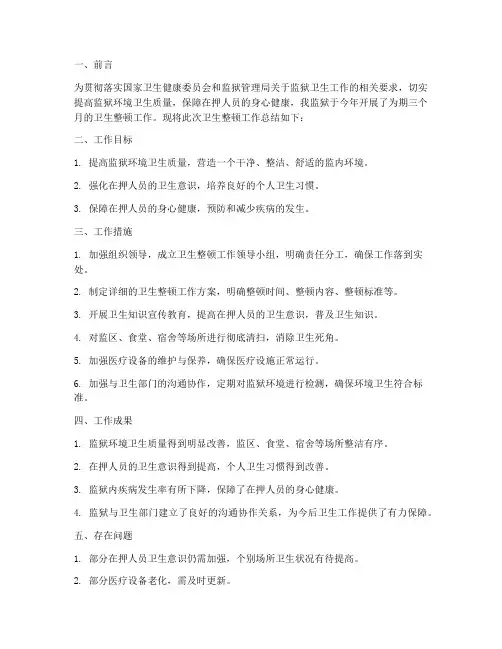 一、前言

为贯彻落实国家卫生健康委员会和监狱管理局关于监狱卫生工作的相关要求，切实提高监狱环境卫生质量，保障在押人员的身心健康，我监狱于今年开展了为期三个月的卫生整顿工作。现将此次卫生整顿工作总结如下：

二、工作目标

1. 提高监狱环境卫生质量，营造一个干净、整洁、舒适的监内环境。

2. 强化在押人员的卫生意识，培养良好的个人卫生习惯。

3. 保障在押人员的身心健康，预防和减少疾病的发生。

三、工作措施

1. 加强组织领导，成立卫生整顿工作领导小组，明确责任分工，确保工作落到实处。

2. 制定详细的卫生整顿工作方案，明确整顿时间、整顿内容、整顿标准等。

3. 开展卫生知识宣传教育，提高在押人员的卫生意识，普及卫生知识。

4. 对监区、食堂、宿舍等场所进行彻底清扫，消除卫生死角。

5. 加强医疗设备的维护与保养，确保医疗设施正常运行。

6. 加强与卫生部门的沟通协作，定期对监狱环境进行检测，确保环境卫生符合标准。

四、工作成果

1. 监狱环境卫生质量得到明显改善，监区、食堂、宿舍等场所整洁有序。

2. 在押人员的卫生意识得到提高，个人卫生习惯得到改善。

3. 监狱内疾病发生率有所下降，保障了在押人员的身心健康。

4. 监狱与卫生部门建立了良好的沟通协作关系，为今后卫生工作提供了有力保障。

五、存在问题

1. 部分在押人员卫生意识仍需加强，个别场所卫生状况有待提高。

2. 部分医疗设备老化，需及时更新。